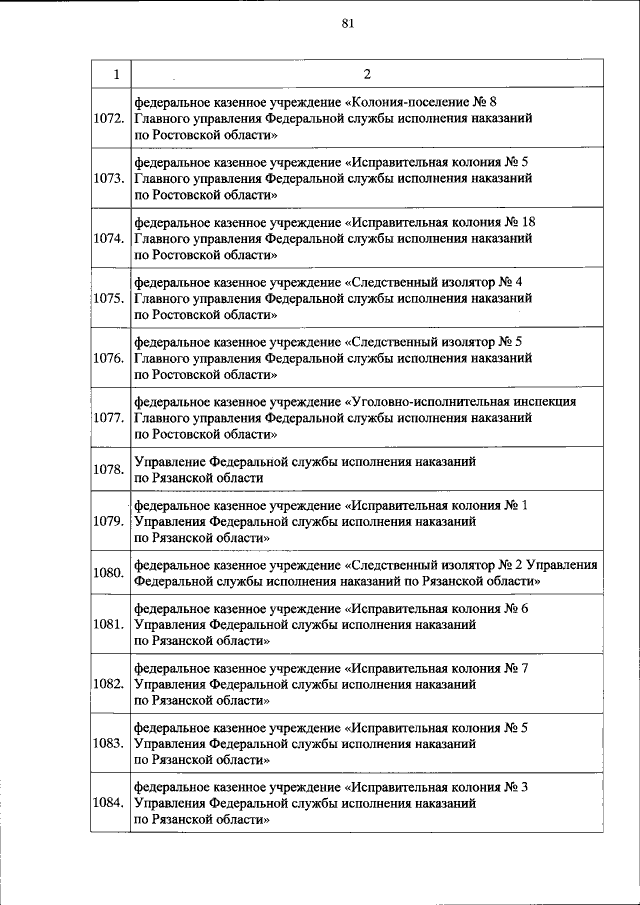 81

| 1 | 2 |
|---|---|
| 1072. | федеральное казенное учреждение «Колония-поселение № 8 Главного управления Федеральной службы исполнения наказаний по Ростовской области» |
| 1073. | федеральное казенное учреждение «Исправительная колония № 5 Главного управления Федеральной службы исполнения наказаний по Ростовской области» |
| 1074. | федеральное казенное учреждение «Исправительная колония № 18 Главного управления Федеральной службы исполнения наказаний по Ростовской области» |
| 1075. | федеральное казенное учреждение «Следственный изолятор № 4 Главного управления Федеральной службы исполнения наказаний по Ростовской области» |
| 1076. | федеральное казенное учреждение «Следственный изолятор № 5 Главного управления Федеральной службы исполнения наказаний по Ростовской области» |
| 1077. | федеральное казенное учреждение «Уголовно-исполнительная инспекция Главного управления Федеральной службы исполнения наказаний по Ростовской области» |
| 1078. | Управление Федеральной службы исполнения наказаний по Рязанской области |
| 1079. | федеральное казенное учреждение «Исправительная колония № 1 Управления Федеральной службы исполнения наказаний по Рязанской области» |
| 1080. | федеральное казенное учреждение «Следственный изолятор № 2 Управления Федеральной службы исполнения наказаний по Рязанской области» |
| 1081. | федеральное казенное учреждение «Исправительная колония № 6 Управления Федеральной службы исполнения наказаний по Рязанской области» |
| 1082. | федеральное казенное учреждение «Исправительная колония № 7 Управления Федеральной службы исполнения наказаний по Рязанской области» |
| 1083. | федеральное казенное учреждение «Исправительная колония № 5 Управления Федеральной службы исполнения наказаний по Рязанской области» |
| 1084. | федеральное казенное учреждение «Исправительная колония № 3 Управления Федеральной службы исполнения наказаний по Рязанской области» |